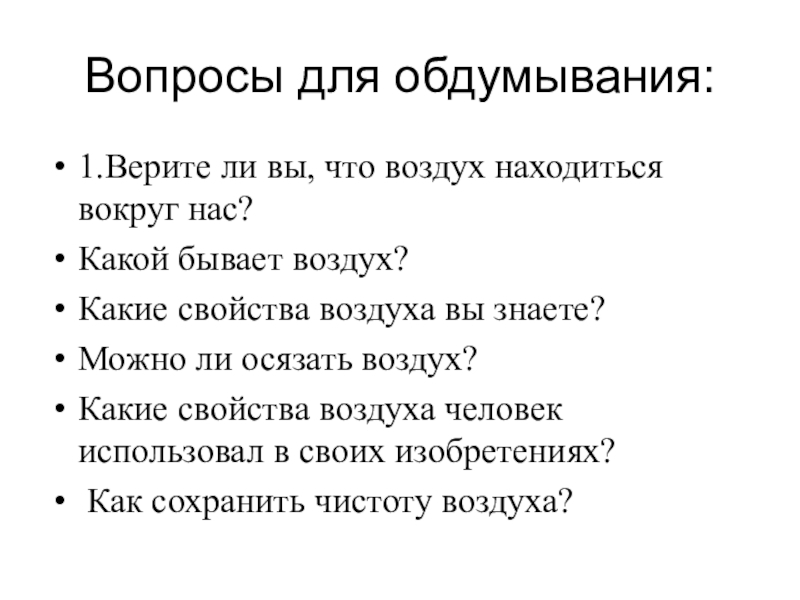 Вопросы для обдумывания:

• 1.Верите ли вы, что воздух находиться вокруг нас?
• Какой бывает воздух?
• Какие свойства воздуха вы знаете?
• Можно ли осязать воздух?
• Какие свойства воздуха человек использовал в своих изобретениях?
• Как сохранить чистоту воздуха?